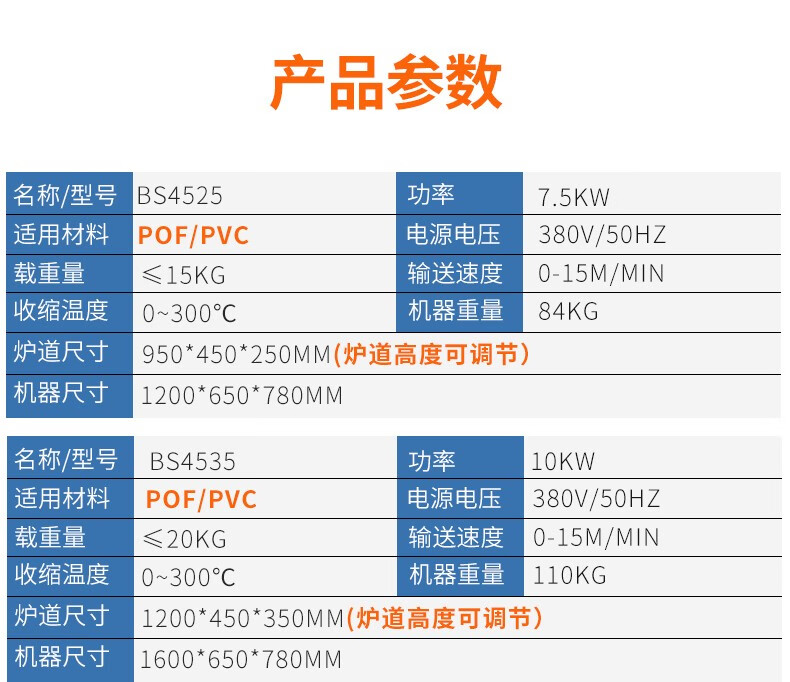 产品参数

| 名称/型号 | BS4525 | 功率 | 7.5KW |
|---|---|---|---|
| 适用材料 | POF/PVC | 电源电压 | 380V/50HZ |
| 载重量 | ≤15KG | 输送速度 | 0-15M/MIN |
| 收缩温度 | 0~300℃ | 机器重量 | 84KG |
| 炉道尺寸 | 950*450*250MM(炉道高度可调节) | | |
| 机器尺寸 | 1200*650*780MM | | |

| 名称/型号 | BS4535 | 功率 | 10KW |
|---|---|---|---|
| 适用材料 | POF/PVC | 电源电压 | 380V/50HZ |
| 载重量 | ≤20KG | 输送速度 | 0-15M/MIN |
| 收缩温度 | 0~300℃ | 机器重量 | 110KG |
| 炉道尺寸 | 1200*450*350MM(炉道高度可调节) | | |
| 机器尺寸 | 1600*650*780MM | | |